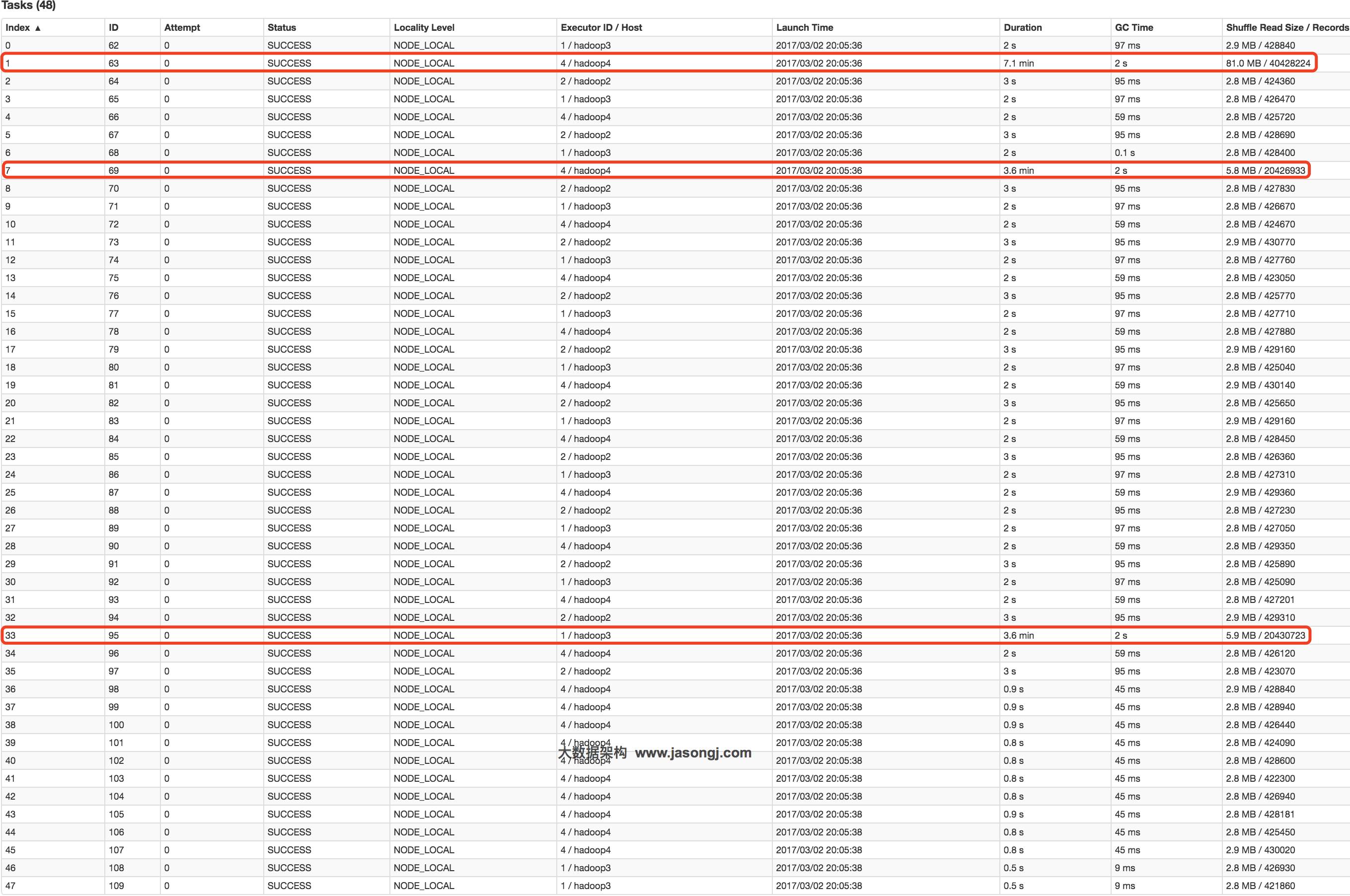 Tasks (48)

| Index ▲ | ID | Attempt | Status | Locality Level | Executor ID / Host | Launch Time | Duration | GC Time | Shuffle Read Size / Records |
|---|---|---|---|---|---|---|---|---|---|
| 0 | 62 | 0 | SUCCESS | NODE_LOCAL | 1 / hadoop3 | 2017/03/02 20:05:36 | 2 s | 97 ms | 2.9 MB / 428840 |
| 1 | 63 | 0 | SUCCESS | NODE_LOCAL | 4 / hadoop4 | 2017/03/02 20:05:36 | 7.1 min | 2 s | 81.0 MB / 40428224 |
| 2 | 64 | 0 | SUCCESS | NODE_LOCAL | 2 / hadoop2 | 2017/03/02 20:05:36 | 3 s | 95 ms | 2.8 MB / 424360 |
| 3 | 65 | 0 | SUCCESS | NODE_LOCAL | 1 / hadoop3 | 2017/03/02 20:05:36 | 2 s | 97 ms | 2.8 MB / 426470 |
| 4 | 66 | 0 | SUCCESS | NODE_LOCAL | 4 / hadoop4 | 2017/03/02 20:05:36 | 2 s | 59 ms | 2.8 MB / 425720 |
| 5 | 67 | 0 | SUCCESS | NODE_LOCAL | 2 / hadoop2 | 2017/03/02 20:05:36 | 3 s | 95 ms | 2.8 MB / 428690 |
| 6 | 68 | 0 | SUCCESS | NODE_LOCAL | 1 / hadoop3 | 2017/03/02 20:05:36 | 2 s | 0.1 s | 2.8 MB / 428400 |
| 7 | 69 | 0 | SUCCESS | NODE_LOCAL | 4 / hadoop4 | 2017/03/02 20:05:36 | 3.6 min | 2 s | 5.8 MB / 20426933 |
| 8 | 70 | 0 | SUCCESS | NODE_LOCAL | 2 / hadoop2 | 2017/03/02 20:05:36 | 3 s | 95 ms | 2.8 MB / 427830 |
| 9 | 71 | 0 | SUCCESS | NODE_LOCAL | 1 / hadoop3 | 2017/03/02 20:05:36 | 2 s | 97 ms | 2.8 MB / 426670 |
| 10 | 72 | 0 | SUCCESS | NODE_LOCAL | 4 / hadoop4 | 2017/03/02 20:05:36 | 2 s | 59 ms | 2.8 MB / 424670 |
| 11 | 73 | 0 | SUCCESS | NODE_LOCAL | 2 / hadoop2 | 2017/03/02 20:05:36 | 3 s | 95 ms | 2.9 MB / 430770 |
| 12 | 74 | 0 | SUCCESS | NODE_LOCAL | 1 / hadoop3 | 2017/03/02 20:05:36 | 2 s | 97 ms | 2.8 MB / 427760 |
| 13 | 75 | 0 | SUCCESS | NODE_LOCAL | 4 / hadoop4 | 2017/03/02 20:05:36 | 2 s | 59 ms | 2.8 MB / 423050 |
| 14 | 76 | 0 | SUCCESS | NODE_LOCAL | 2 / hadoop2 | 2017/03/02 20:05:36 | 3 s | 95 ms | 2.8 MB / 425770 |
| 15 | 77 | 0 | SUCCESS | NODE_LOCAL | 1 / hadoop3 | 2017/03/02 20:05:36 | 2 s | 97 ms | 2.8 MB / 427710 |
| 16 | 78 | 0 | SUCCESS | NODE_LOCAL | 4 / hadoop4 | 2017/03/02 20:05:36 | 2 s | 59 ms | 2.8 MB / 427880 |
| 17 | 79 | 0 | SUCCESS | NODE_LOCAL | 2 / hadoop2 | 2017/03/02 20:05:36 | 3 s | 95 ms | 2.9 MB / 429160 |
| 18 | 80 | 0 | SUCCESS | NODE_LOCAL | 1 / hadoop3 | 2017/03/02 20:05:36 | 2 s | 97 ms | 2.8 MB / 425040 |
| 19 | 81 | 0 | SUCCESS | NODE_LOCAL | 4 / hadoop4 | 2017/03/02 20:05:36 | 2 s | 59 ms | 2.9 MB / 430140 |
| 20 | 82 | 0 | SUCCESS | NODE_LOCAL | 2 / hadoop2 | 2017/03/02 20:05:36 | 3 s | 95 ms | 2.8 MB / 425650 |
| 21 | 83 | 0 | SUCCESS | NODE_LOCAL | 1 / hadoop3 | 2017/03/02 20:05:36 | 2 s | 97 ms | 2.9 MB / 429160 |
| 22 | 84 | 0 | SUCCESS | NODE_LOCAL | 4 / hadoop4 | 2017/03/02 20:05:36 | 2 s | 59 ms | 2.8 MB / 428450 |
| 23 | 85 | 0 | SUCCESS | NODE_LOCAL | 2 / hadoop2 | 2017/03/02 20:05:36 | 3 s | 95 ms | 2.8 MB / 426360 |
| 24 | 86 | 0 | SUCCESS | NODE_LOCAL | 1 / hadoop3 | 2017/03/02 20:05:36 | 2 s | 97 ms | 2.8 MB / 427310 |
| 25 | 87 | 0 | SUCCESS | NODE_LOCAL | 4 / hadoop4 | 2017/03/02 20:05:36 | 2 s | 59 ms | 2.9 MB / 429360 |
| 26 | 88 | 0 | SUCCESS | NODE_LOCAL | 2 / hadoop2 | 2017/03/02 20:05:36 | 2 s | 95 ms | 2.8 MB / 427230 |
| 27 | 89 | 0 | SUCCESS | NODE_LOCAL | 1 / hadoop3 | 2017/03/02 20:05:36 | 2 s | 97 ms | 2.8 MB / 427050 |
| 28 | 90 | 0 | SUCCESS | NODE_LOCAL | 4 / hadoop4 | 2017/03/02 20:05:36 | 2 s | 59 ms | 2.8 MB / 429350 |
| 29 | 91 | 0 | SUCCESS | NODE_LOCAL | 2 / hadoop2 | 2017/03/02 20:05:36 | 3 s | 95 ms | 2.8 MB / 425890 |
| 30 | 92 | 0 | SUCCESS | NODE_LOCAL | 1 / hadoop3 | 2017/03/02 20:05:36 | 2 s | 97 ms | 2.8 MB / 425090 |
| 31 | 93 | 0 | SUCCESS | NODE_LOCAL | 4 / hadoop4 | 2017/03/02 20:05:36 | 2 s | 59 ms | 2.8 MB / 427201 |
| 32 | 94 | 0 | SUCCESS | NODE_LOCAL | 2 / hadoop2 | 2017/03/02 20:05:36 | 3 s | 95 ms | 2.9 MB / 429310 |
| 33 | 95 | 0 | SUCCESS | NODE_LOCAL | 1 / hadoop3 | 2017/03/02 20:05:36 | 3.6 min | 2 s | 5.9 MB / 20430723 |
| 34 | 96 | 0 | SUCCESS | NODE_LOCAL | 4 / hadoop4 | 2017/03/02 20:05:36 | 2 s | 59 ms | 2.8 MB / 426120 |
| 35 | 97 | 0 | SUCCESS | NODE_LOCAL | 2 / hadoop2 | 2017/03/02 20:05:36 | 3 s | 95 ms | 2.8 MB / 423070 |
| 36 | 98 | 0 | SUCCESS | NODE_LOCAL | 4 / hadoop4 | 2017/03/02 20:05:38 | 0.9 s | 45 ms | 2.9 MB / 428840 |
| 37 | 99 | 0 | SUCCESS | NODE_LOCAL | 4 / hadoop4 | 2017/03/02 20:05:38 | 0.9 s | 45 ms | 2.8 MB / 428940 |
| 38 | 100 | 0 | SUCCESS | NODE_LOCAL | 4 / hadoop4 | 2017/03/02 20:05:38 | 0.9 s | 45 ms | 2.8 MB / 426440 |
| 39 | 101 | 0 | SUCCESS | NODE_LOCAL | 4 / hadoop4 | 2017/03/02 20:05:38 | 0.8 s | 45 ms | 2.8 MB / 424090 |
| 40 | 102 | 0 | SUCCESS | NODE_LOCAL | 4 / hadoop4 | 2017/03/02 20:05:38 | 0.8 s | 45 ms | 2.8 MB / 428600 |
| 41 | 103 | 0 | SUCCESS | NODE_LOCAL | 4 / hadoop4 | 2017/03/02 20:05:38 | 0.8 s | 45 ms | 2.8 MB / 422300 |
| 42 | 104 | 0 | SUCCESS | NODE_LOCAL | 4 / hadoop4 | 2017/03/02 20:05:38 | 0.8 s | 45 ms | 2.8 MB / 426940 |
| 43 | 105 | 0 | SUCCESS | NODE_LOCAL | 4 / hadoop4 | 2017/03/02 20:05:38 | 0.9 s | 45 ms | 2.8 MB / 428181 |
| 44 | 106 | 0 | SUCCESS | NODE_LOCAL | 4 / hadoop4 | 2017/03/02 20:05:38 | 0.8 s | 45 ms | 2.8 MB / 425450 |
| 45 | 107 | 0 | SUCCESS | NODE_LOCAL | 4 / hadoop4 | 2017/03/02 20:05:38 | 0.8 s | 45 ms | 2.9 MB / 430020 |
| 46 | 108 | 0 | SUCCESS | NODE_LOCAL | 1 / hadoop3 | 2017/03/02 20:05:38 | 0.5 s | 9 ms | 2.8 MB / 426930 |
| 47 | 109 | 0 | SUCCESS | NODE_LOCAL | 1 / hadoop3 | 2017/03/02 20:05:38 | 0.5 s | 9 ms | 2.8 MB / 421860 |

大数据架构 www.jasongj.com